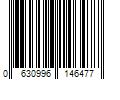 0 630996 146477